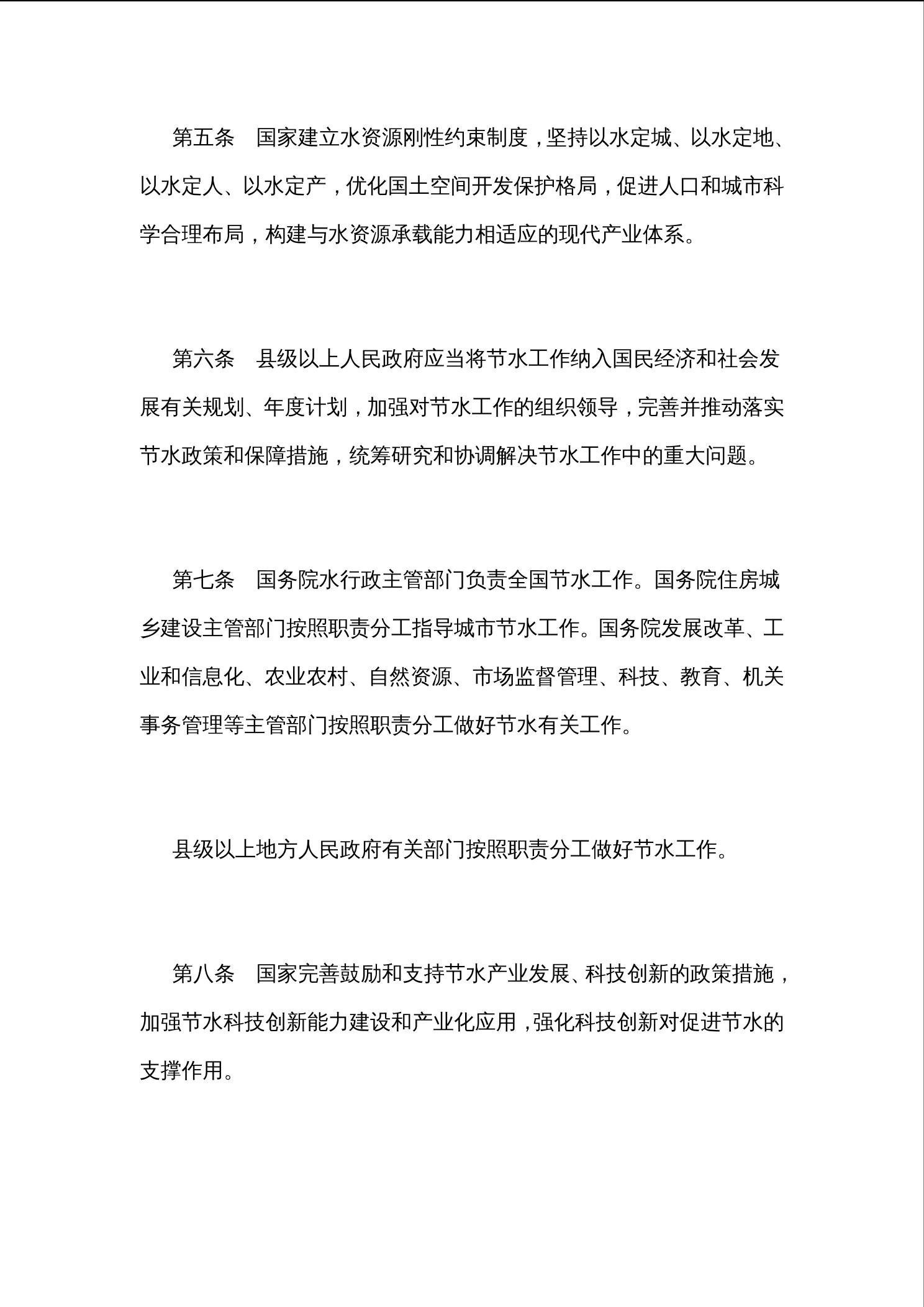 第五条　国家建立水资源刚性约束制度，坚持以水定城、以水定地、以水定人、以水定产，优化国土空间开发保护格局，促进人口和城市科学合理布局，构建与水资源承载能力相适应的现代产业体系。

第六条　县级以上人民政府应当将节水工作纳入国民经济和社会发展有关规划、年度计划，加强对节水工作的组织领导，完善并推动落实节水政策和保障措施，统筹研究和协调解决节水工作中的重大问题。

第七条　国务院水行政主管部门负责全国节水工作。国务院住房城乡建设主管部门按照职责分工指导城市节水工作。国务院发展改革、工业和信息化、农业农村、自然资源、市场监督管理、科技、教育、机关事务管理等主管部门按照职责分工做好节水有关工作。

县级以上地方人民政府有关部门按照职责分工做好节水工作。

第八条　国家完善鼓励和支持节水产业发展、科技创新的政策措施，加强节水科技创新能力建设和产业化应用，强化科技创新对促进节水的支撑作用。